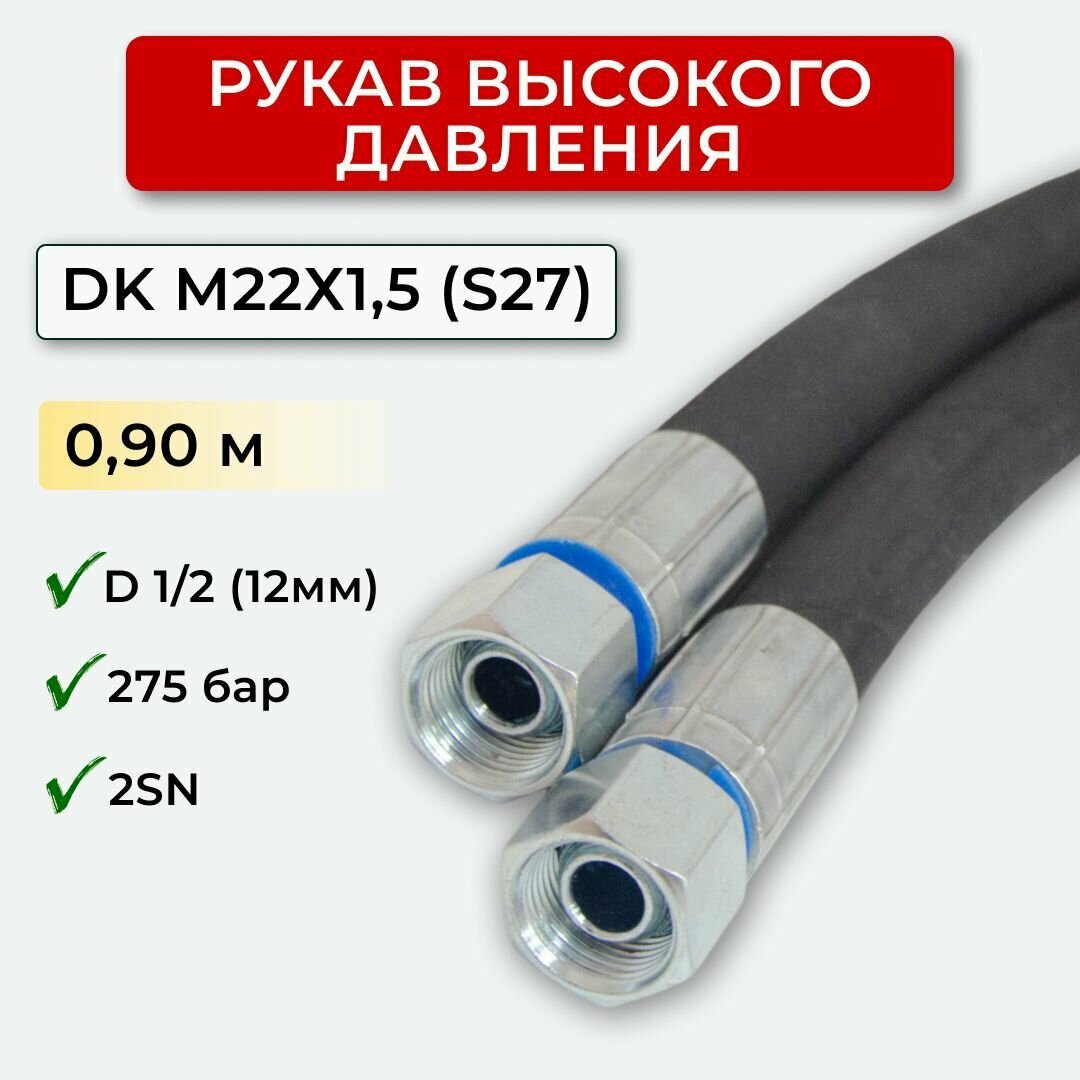 РУКАВ ВЫСОКОГО ДАВЛЕНИЯ

DK M22X1,5 (S27)

0,90 м

D 1/2 (12мм)

275 бар

2SN